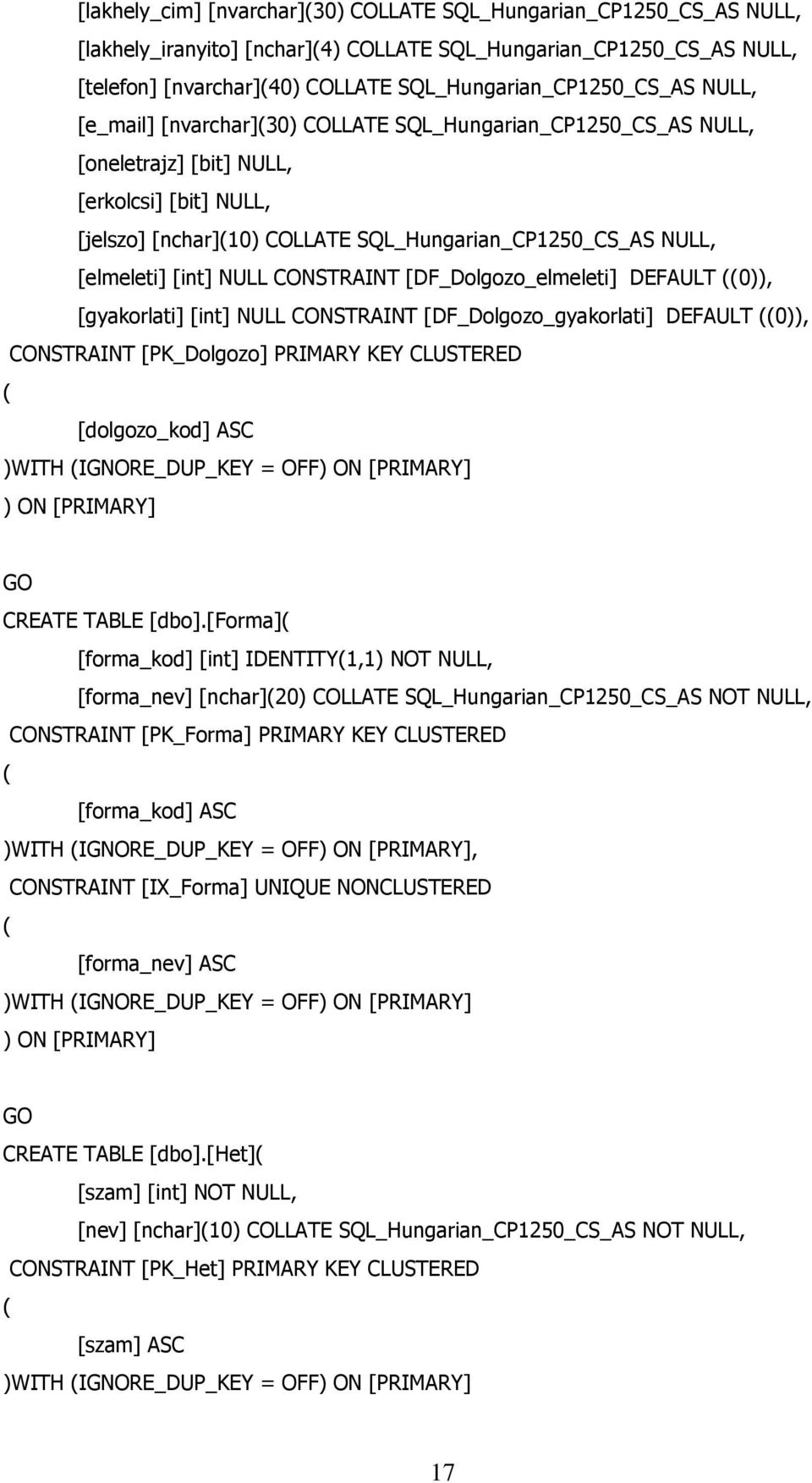 [lakhely_cim] [nvarchar](30) COLLATE SQL_Hungarian_CP1250_CS_AS NULL,
[lakhely_iranyito] [nchar](4) COLLATE SQL_Hungarian_CP1250_CS_AS NULL,
[telefon] [nvarchar](40) COLLATE SQL_Hungarian_CP1250_CS_AS NULL,
[e_mail] [nvarchar](30) COLLATE SQL_Hungarian_CP1250_CS_AS NULL,
[oneletrajz] [bit] NULL,
[erkolcsi] [bit] NULL,
[jelszo] [nchar](10) COLLATE SQL_Hungarian_CP1250_CS_AS NULL,
[elmeleti] [int] NULL CONSTRAINT [DF_Dolgozo_elmeleti] DEFAULT ((0)),
[gyakorlati] [int] NULL CONSTRAINT [DF_Dolgozo_gyakorlati] DEFAULT ((0)),
CONSTRAINT [PK_Dolgozo] PRIMARY KEY CLUSTERED
(
[dolgozo_kod] ASC
)WITH (IGNORE_DUP_KEY = OFF) ON [PRIMARY]
) ON [PRIMARY]

GO
CREATE TABLE [dbo].[Forma](
[forma_kod] [int] IDENTITY(1,1) NOT NULL,
[forma_nev] [nchar](20) COLLATE SQL_Hungarian_CP1250_CS_AS NOT NULL,
CONSTRAINT [PK_Forma] PRIMARY KEY CLUSTERED
(
[forma_kod] ASC
)WITH (IGNORE_DUP_KEY = OFF) ON [PRIMARY],
CONSTRAINT [IX_Forma] UNIQUE NONCLUSTERED
(
[forma_nev] ASC
)WITH (IGNORE_DUP_KEY = OFF) ON [PRIMARY]
) ON [PRIMARY]

GO
CREATE TABLE [dbo].[Het](
[szam] [int] NOT NULL,
[nev] [nchar](10) COLLATE SQL_Hungarian_CP1250_CS_AS NOT NULL,
CONSTRAINT [PK_Het] PRIMARY KEY CLUSTERED
(
[szam] ASC
)WITH (IGNORE_DUP_KEY = OFF) ON [PRIMARY]

17